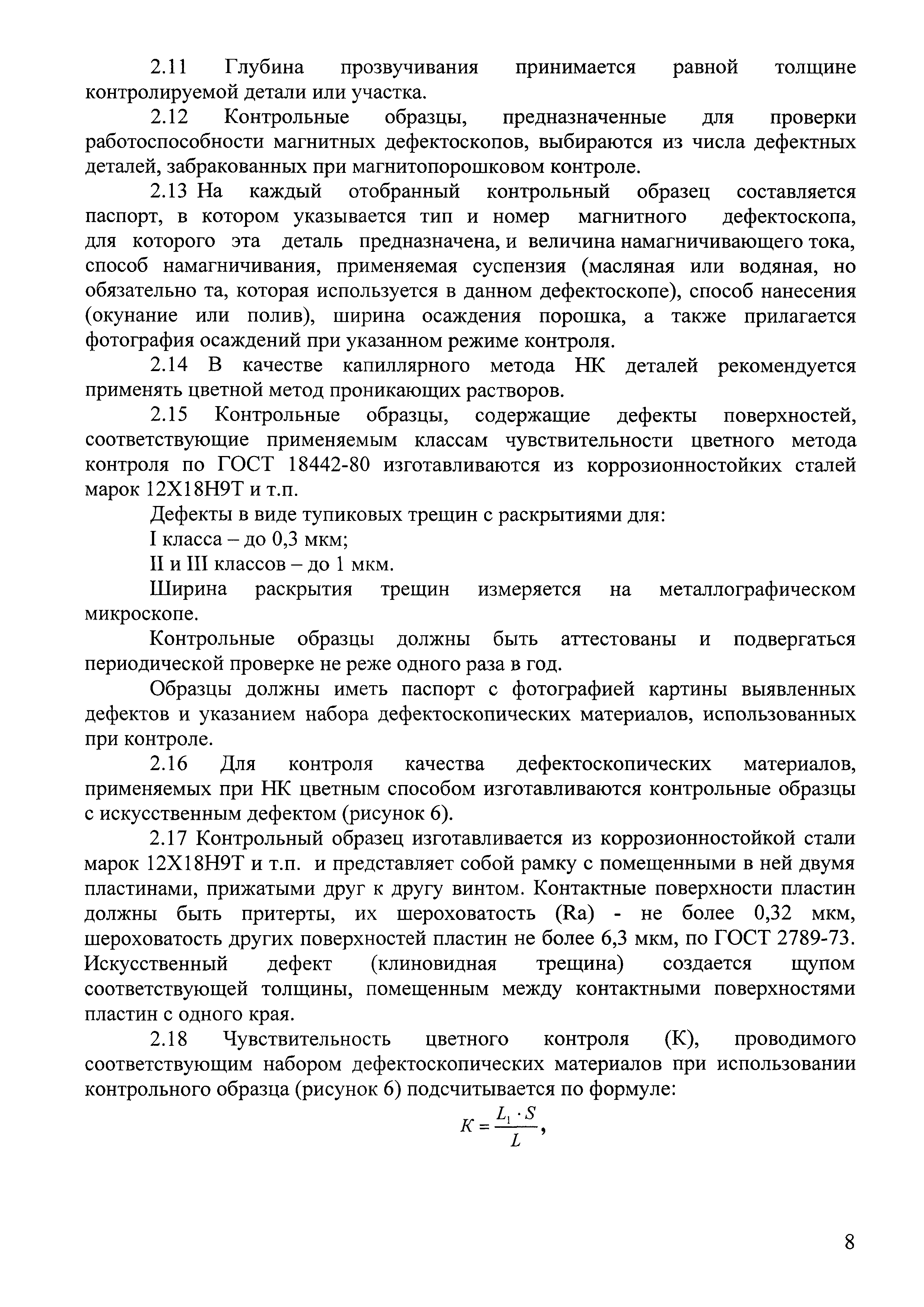 2.11 Глубина прозвучивания принимается равной толщине контролируемой детали или участка.

2.12 Контрольные образцы, предназначенные для проверки работоспособности магнитных дефектоскопов, выбираются из числа дефектных деталей, забракованных при магнитопорошковом контроле.

2.13 На каждый отобранный контрольный образец составляется паспорт, в котором указывается тип и номер магнитного дефектоскопа, для которого эта деталь предназначена, и величина намагничивающего тока, способ намагничивания, применяемая суспензия (масляная или водяная, но обязательно та, которая используется в данном дефектоскопе), способ нанесения (окунание или полив), ширина осаждения порошка, а также прилагается фотография осаждений при указанном режиме контроля.

2.14 В качестве капиллярного метода НК деталей рекомендуется применять цветной метод проникающих растворов.

2.15 Контрольные образцы, содержащие дефекты поверхностей, соответствующие применяемым классам чувствительности цветного метода контроля по ГОСТ 18442-80 изготавливаются из коррозионностойких сталей марок 12Х18Н9Т и т.п.

Дефекты в виде тупиковых трещин с раскрытиями для:

I класса – до 0,3 мкм;

II и III классов – до 1 мкм.

Ширина раскрытия трещин измеряется на металлографическом микроскопе.

Контрольные образцы должны быть аттестованы и подвергаться периодической проверке не реже одного раза в год.

Образцы должны иметь паспорт с фотографией картины выявленных дефектов и указанием набора дефектоскопических материалов, использованных при контроле.

2.16 Для контроля качества дефектоскопических материалов, применяемых при НК цветным способом изготавливаются контрольные образцы с искусственным дефектом (рисунок 6).

2.17 Контрольный образец изготавливается из коррозионностойкой стали марок 12Х18Н9Т и т.п. и представляет собой рамку с помещенными в ней двумя пластинами, прижатыми друг к другу винтом. Контактные поверхности пластин должны быть притерты, их шероховатость (Ra) - не более 0,32 мкм, шероховатость других поверхностей пластин не более 6,3 мкм, по ГОСТ 2789-73. Искусственный дефект (клиновидная трещина) создается щупом соответствующей толщины, помещенным между контактными поверхностями пластин с одного края.

2.18 Чувствительность цветного контроля (К), проводимого соответствующим набором дефектоскопических материалов при использовании контрольного образца (рисунок 6) подсчитывается по формуле:

$K = \frac{L_1 \cdot S}{L}$,

8